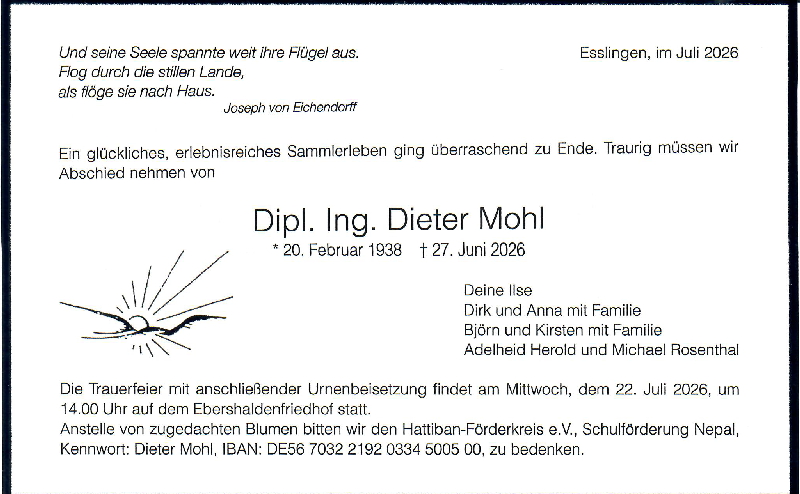 Und seine Seele spannte weit ihre Flügel aus.
Flog durch die stillen Lande,
als flöge sie nach Haus.
Joseph von Eichendorff

Esslingen, im Juli 2026

Ein glückliches, erlebnisreiches Sammlerleben ging überraschend zu Ende. Traurig müssen wir Abschied nehmen von

Dipl. Ing. Dieter Mohl
* 20. Februar 1938 † 27. Juni 2026

Deine Ilse
Dirk und Anna mit Familie
Björn und Kirsten mit Familie
Adelheid Herold und Michael Rosenthal

Die Trauerfeier mit anschließender Urnenbeisetzung findet am Mittwoch, dem 22. Juli 2026, um 14.00 Uhr auf dem Ebershaldenfriedhof statt.
Anstelle von zugedachten Blumen bitten wir den Hattiban-Förderkreis e.V., Schulförderung Nepal, Kennwort: Dieter Mohl, IBAN: DE56 7032 2192 0334 5005 00, zu bedenken.